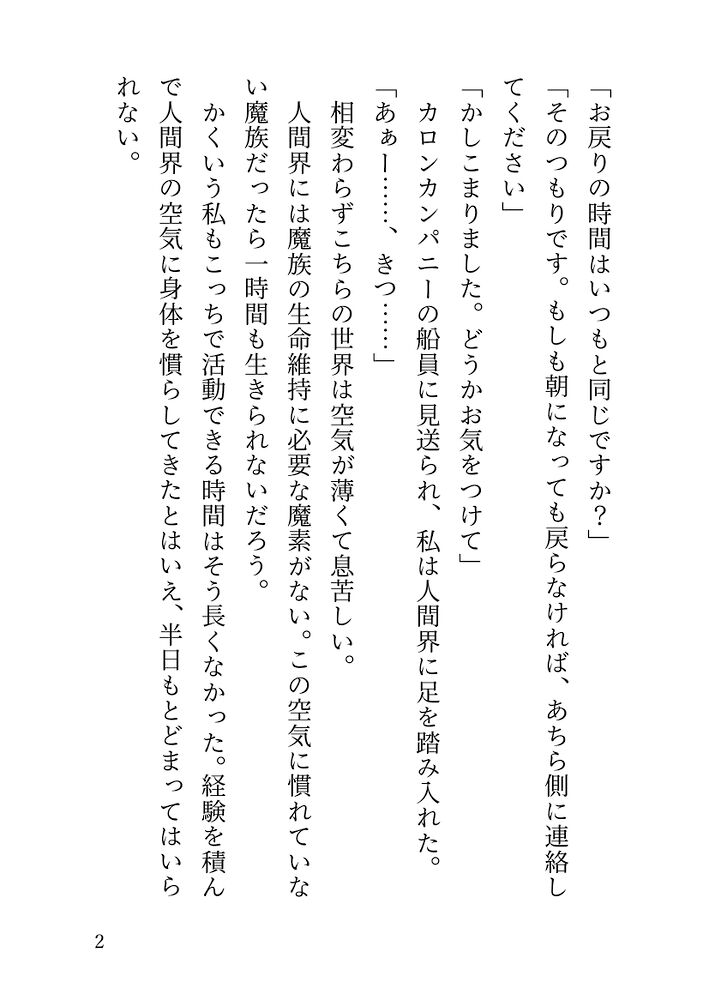 「お戻りの時間はいつもと同じですか？」

「そのつもりです。もしも朝になっても戻らなければ、あちら側に連絡してください」

「かしこまりました。どうかお気をつけて」

カロンカンパニーの船員に見送られ、私は人間界に足を踏み入れた。

「あぁー……、きつ……」

相変わらずこちらの世界は空気が薄くて息苦しい。

人間界には魔族の生命維持に必要な魔素がない。この空気に慣れていない魔族だったら一時間も生きられないだろう。

かくいう私もこっちで活動できる時間はそう長くなかった。経験を積んで人間界の空気に身体を慣らしてきたとはいえ、半日もとどまってはいられない。

2